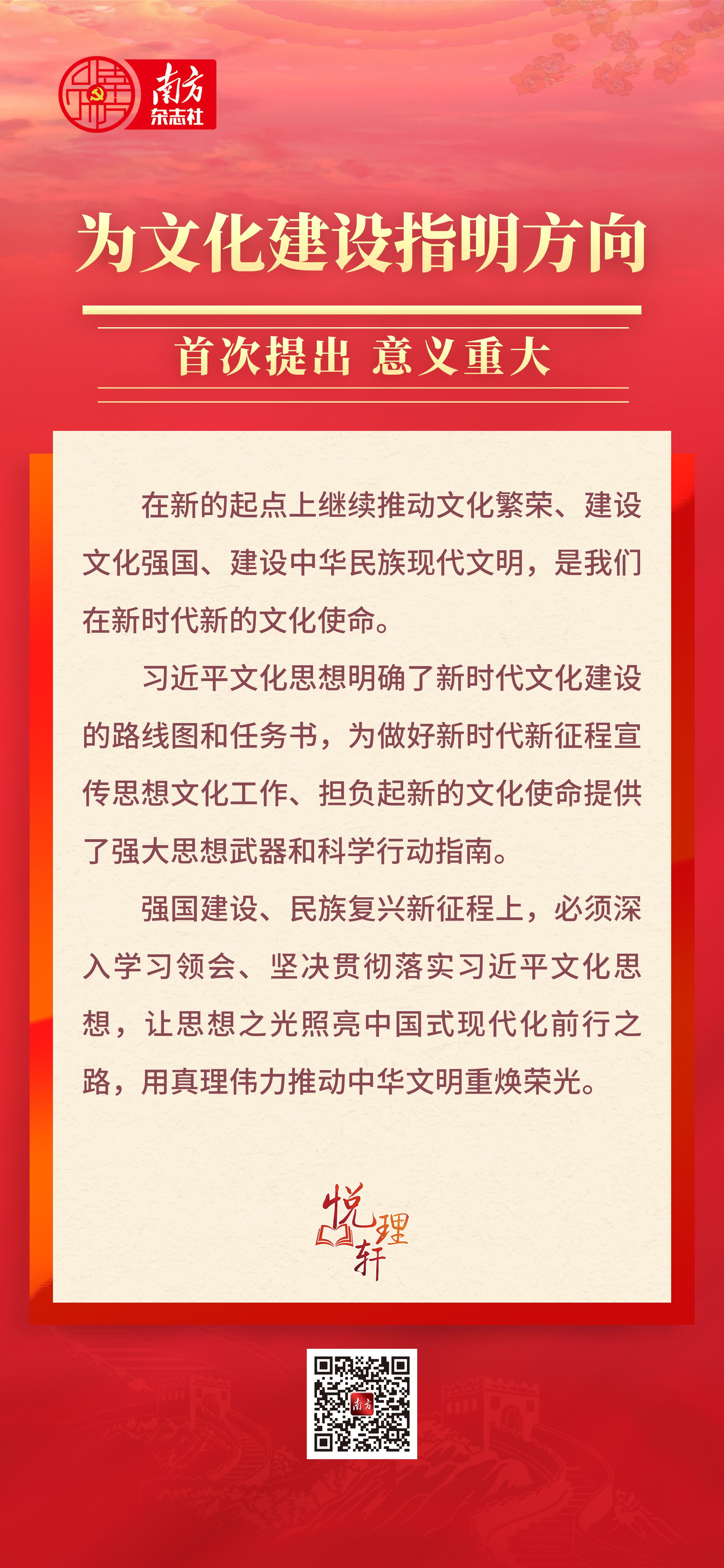 南方
杂志社

为文化建设指明方向

首次提出 意义重大

在新的起点上继续推动文化繁荣、建设文化强国、建设中华民族现代文明，是我们在新时代新的文化使命。

习近平文化思想明确了新时代文化建设的路线图和任务书，为做好新时代新征程宣传思想文化工作、担负起新的文化使命提供了强大思想武器和科学行动指南。

强国建设、民族复兴新征程上，必须深入学习领会、坚决贯彻落实习近平文化思想，让思想之光照亮中国式现代化前行之路，用真理伟力推动中华文明重焕荣光。

悦理轩